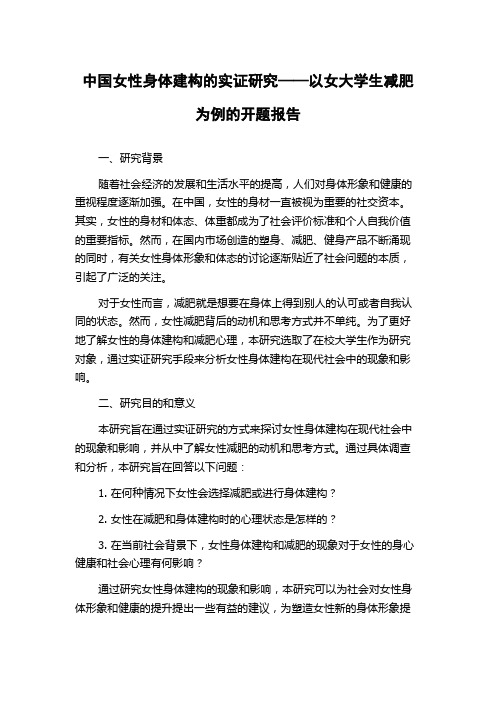 中国女性身体建构的实证研究——以女大学生减肥为例的开题报告

一、研究背景

随着社会经济的发展和生活水平的提高，人们对身体形象和健康的重视程度逐渐加强。在中国，女性的身材一直被视为重要的社交资本。其实，女性的身材和体态、体重都成为了社会评价标准和个人自我价值的重要指标。然而，在国内市场创造的塑身、减肥、健身产品不断涌现的同时，有关女性身体形象和体态的讨论逐渐贴近了社会问题的本质，引起了广泛的关注。

对于女性而言，减肥就是想要在身体上得到别人的认可或者自我认同的状态。然而，女性减肥背后的动机和思考方式并不单纯。为了更好地了解女性的身体建构和减肥心理，本研究选取了在校大学生作为研究对象，通过实证研究手段来分析女性身体建构在现代社会中的现象和影响。

二、研究目的和意义

本研究旨在通过实证研究的方式来探讨女性身体建构在现代社会中的现象和影响，并从中了解女性减肥的动机和思考方式。通过具体调查和分析，本研究旨在回答以下问题：

1. 在何种情况下女性会选择减肥或进行身体建构？

2. 女性在减肥和身体建构时的心理状态是怎样的？

3. 在当前社会背景下，女性身体建构和减肥的现象对于女性的身心健康和社会心理有何影响？

通过研究女性身体建构的现象和影响，本研究可以为社会对女性身体形象和健康的提升提出一些有益的建议，为塑造女性新的身体形象提